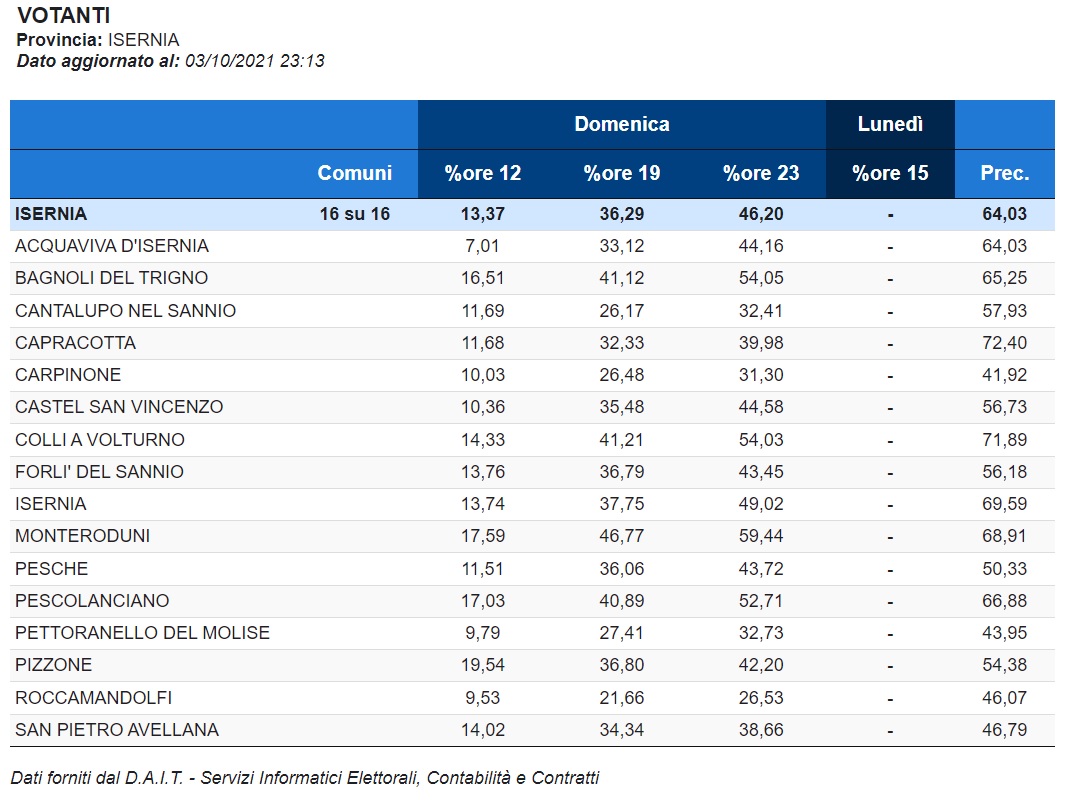 VOTANTI
Provincia: ISERNIA
Dato aggiornato al: 03/10/2021 23:13

| | | Domenica | | | Lunedì | |
|---|---|---|---|---|---|---|
| | Comuni | %ore 12 | %ore 19 | %ore 23 | %ore 15 | Prec. |
| ISERNIA | 16 su 16 | 13,37 | 36,29 | 46,20 | - | 64,03 |
| ACQUAVIVA D'ISERNIA | | 7,01 | 33,12 | 44,16 | - | 64,03 |
| BAGNOLI DEL TRIGNO | | 16,51 | 41,12 | 54,05 | - | 65,25 |
| CANTALUPO NEL SANNIO | | 11,69 | 26,17 | 32,41 | - | 57,93 |
| CAPRACOTTA | | 11,68 | 32,33 | 39,98 | - | 72,40 |
| CARPINONE | | 10,03 | 26,48 | 31,30 | - | 41,92 |
| CASTEL SAN VINCENZO | | 10,36 | 35,48 | 44,58 | - | 56,73 |
| COLLI A VOLTURNO | | 14,33 | 41,21 | 54,03 | - | 71,89 |
| FORLI' DEL SANNIO | | 13,76 | 36,79 | 43,45 | - | 56,18 |
| ISERNIA | | 13,74 | 37,75 | 49,02 | - | 69,59 |
| MONTERODUNI | | 17,59 | 46,77 | 59,44 | - | 68,91 |
| PESCHE | | 11,51 | 36,06 | 43,72 | - | 50,33 |
| PESCOLANCIANO | | 17,03 | 40,89 | 52,71 | - | 66,88 |
| PETTORANELLO DEL MOLISE | | 9,79 | 27,41 | 32,73 | - | 43,95 |
| PIZZONE | | 19,54 | 36,80 | 42,20 | - | 54,38 |
| ROCCAMANDOLFI | | 9,53 | 21,66 | 26,53 | - | 46,07 |
| SAN PIETRO AVELLANA | | 14,02 | 34,34 | 38,66 | - | 46,79 |

Dati forniti dal D.A.I.T. - Servizi Informatici Elettorali, Contabilità e Contratti